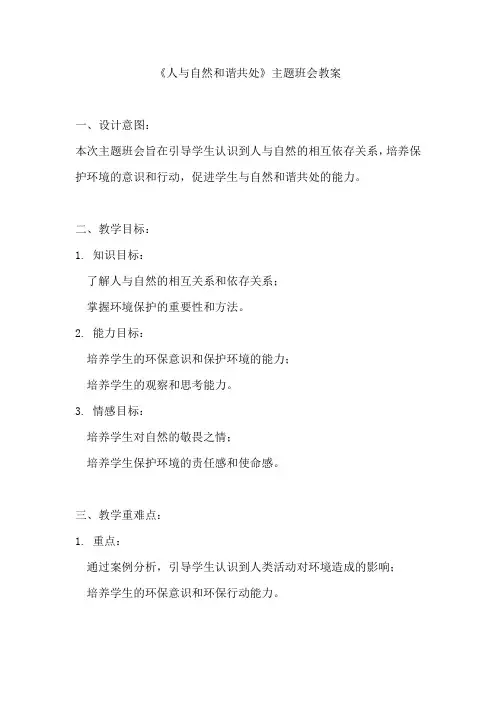 《人与自然和谐共处》主题班会教案

一、设计意图：

本次主题班会旨在引导学生认识到人与自然的相互依存关系，培养保护环境的意识和行动，促进学生与自然和谐共处的能力。

二、教学目标：

1. 知识目标：

了解人与自然的相互关系和依存关系；

掌握环境保护的重要性和方法。

2. 能力目标：

培养学生的环保意识和保护环境的能力；

培养学生的观察和思考能力。

3. 情感目标：

培养学生对自然的敬畏之情；

培养学生保护环境的责任感和使命感。

三、教学重难点：

1. 重点：

通过案例分析，引导学生认识到人类活动对环境造成的影响；

培养学生的环保意识和环保行动能力。